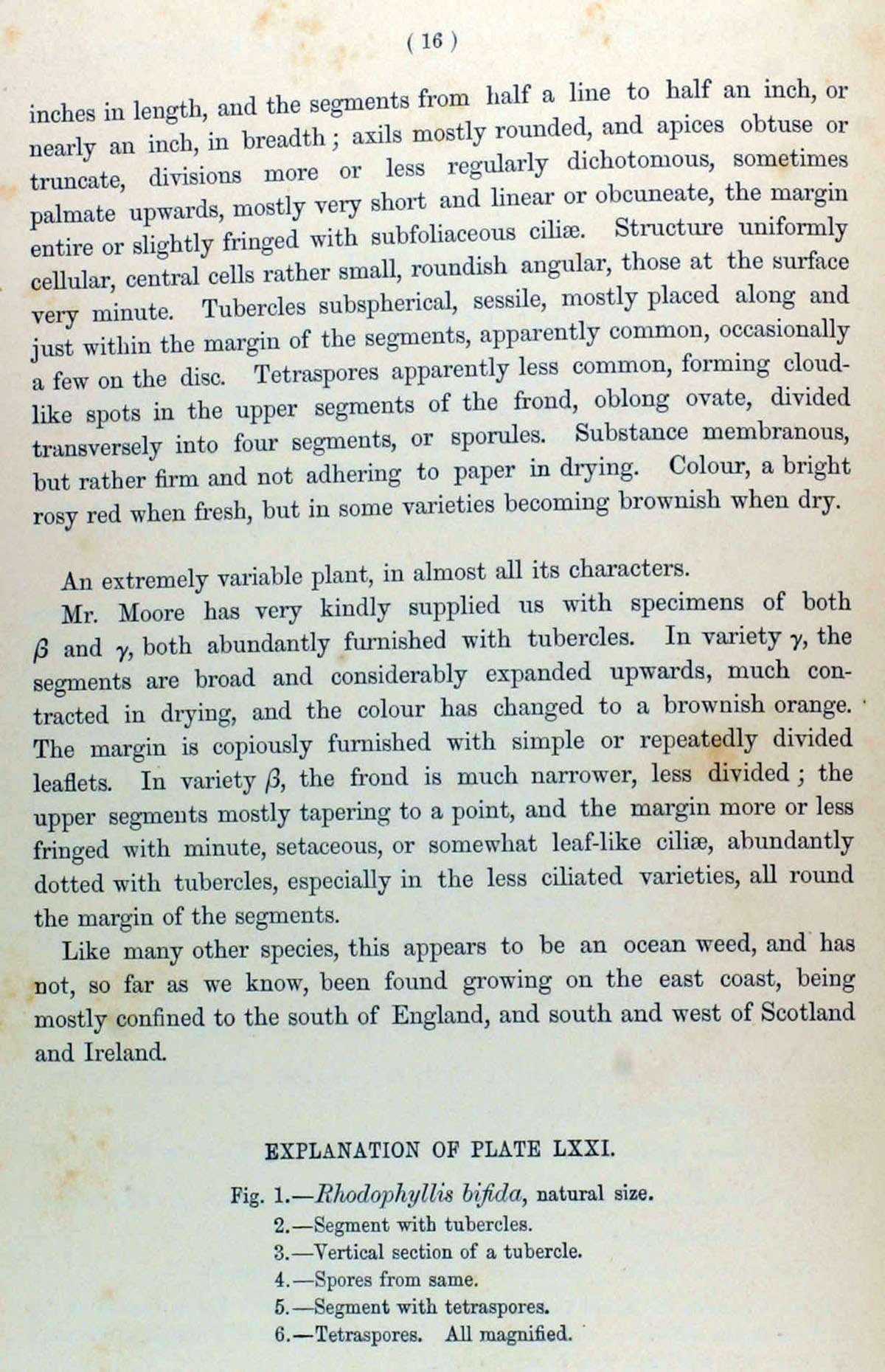 ( 16 )

inches in length, and the segments from half a line to half an inch, or nearly an inch, in breadth; axils mostly rounded, and apices obtuse or truncate, divisions more or less regularly dichotomous, sometimes palmate upwards, mostly very short and linear or obcuneate, the margin entire or slightly fringed with subfoliaceous ciliæ. Structure uniformly cellular, central cells rather small, roundish angular, those at the surface very minute. Tubercles subspherical, sessile, mostly placed along and just within the margin of the segments, apparently common, occasionally a few on the disc. Tetraspores apparently less common, forming cloud-like spots in the upper segments of the frond, oblong ovate, divided transversely into four segments, or sporules. Substance membranous, but rather firm and not adhering to paper in drying. Colour, a bright rosy red when fresh, but in some varieties becoming brownish when dry.

An extremely variable plant, in almost all its characters.

Mr. Moore has very kindly supplied us with specimens of both $\beta$ and $\gamma$, both abundantly furnished with tubercles. In variety $\gamma$, the segments are broad and considerably expanded upwards, much contracted in drying, and the colour has changed to a brownish orange. The margin is copiously furnished with simple or repeatedly divided leaflets. In variety $\beta$, the frond is much narrower, less divided; the upper segments mostly tapering to a point, and the margin more or less fringed with minute, setaceous, or somewhat leaf-like ciliæ, abundantly dotted with tubercles, especially in the less ciliated varieties, all round the margin of the segments.

Like many other species, this appears to be an ocean weed, and has not, so far as we know, been found growing on the east coast, being mostly confined to the south of England, and south and west of Scotland and Ireland.

EXPLANATION OF PLATE LXXI.

Fig. 1.—Rhodophyllis bifida, natural size.
2.—Segment with tubercles.
3.—Vertical section of a tubercle.
4.—Spores from same.
5.—Segment with tetraspores.
6.—Tetraspores. All magnified.